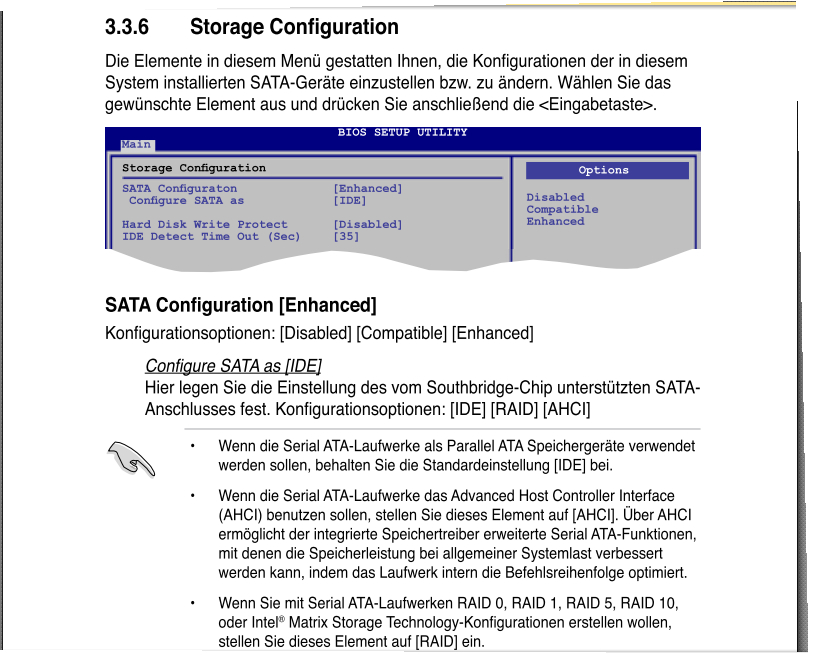 3.3.6 Storage Configuration

Die Elemente in diesem Menü gestatten Ihnen, die Konfigurationen der in diesem System installierten SATA-Geräte einzustellen bzw. zu ändern. Wählen Sie das gewünschte Element aus und drücken Sie anschließend die <Eingabetaste>.

BIOS SETUP UTILITY
Main

Storage Configuration
SATA Configuraton [Enhanced]
Configure SATA as [IDE]

Hard Disk Write Protect [Disabled]
IDE Detect Time Out (Sec) [35]

Options

Disabled
Compatible
Enhanced

SATA Configuration [Enhanced]

Konfigurationsoptionen: [Disabled] [Compatible] [Enhanced]

Configure SATA as [IDE]

Hier legen Sie die Einstellung des vom Southbridge-Chip unterstützten SATA-Anschlusses fest. Konfigurationsoptionen: [IDE] [RAID] [AHCI]

• Wenn die Serial ATA-Laufwerke als Parallel ATA Speichergeräte verwendet werden sollen, behalten Sie die Standardeinstellung [IDE] bei.

• Wenn die Serial ATA-Laufwerke das Advanced Host Controller Interface (AHCI) benutzen sollen, stellen Sie dieses Element auf [AHCI]. Über AHCI ermöglicht der integrierte Speichertreiber erweiterte Serial ATA-Funktionen, mit denen die Speicherleistung bei allgemeiner Systemlast verbessert werden kann, indem das Laufwerk intern die Befehlsreihenfolge optimiert.

• Wenn Sie mit Serial ATA-Laufwerken RAID 0, RAID 1, RAID 5, RAID 10, oder Intel® Matrix Storage Technology-Konfigurationen erstellen wollen, stellen Sie dieses Element auf [RAID] ein.